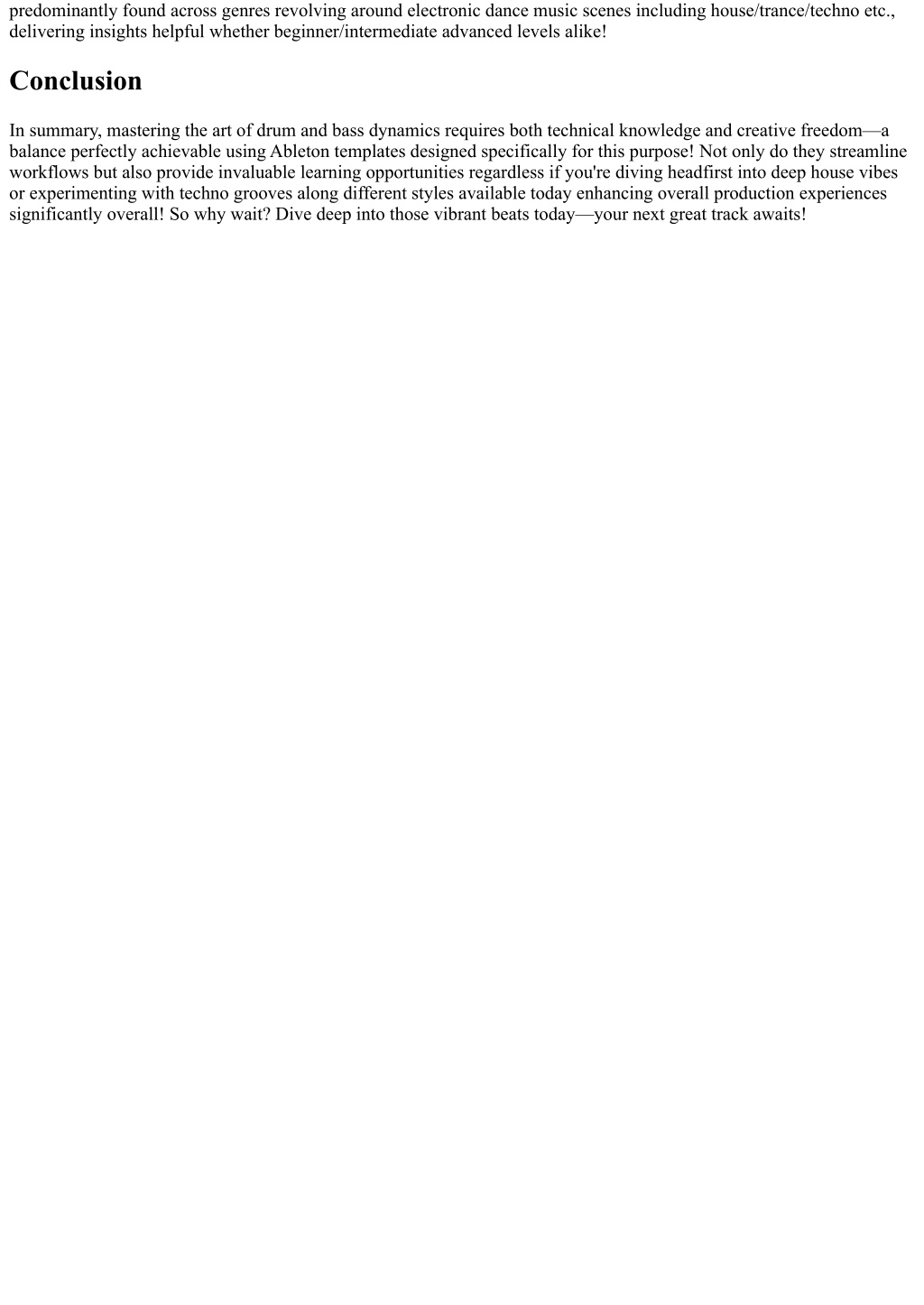 predominantly found across genres revolving around electronic dance music scenes including house/trance/techno etc., delivering insights helpful whether beginner/intermediate advanced levels alike!

Conclusion

In summary, mastering the art of drum and bass dynamics requires both technical knowledge and creative freedom—a balance perfectly achievable using Ableton templates designed specifically for this purpose! Not only do they streamline workflows but also provide invaluable learning opportunities regardless if you're diving headfirst into deep house vibes or experimenting with techno grooves along different styles available today enhancing overall production experiences significantly overall! So why wait? Dive deep into those vibrant beats today—your next great track awaits!